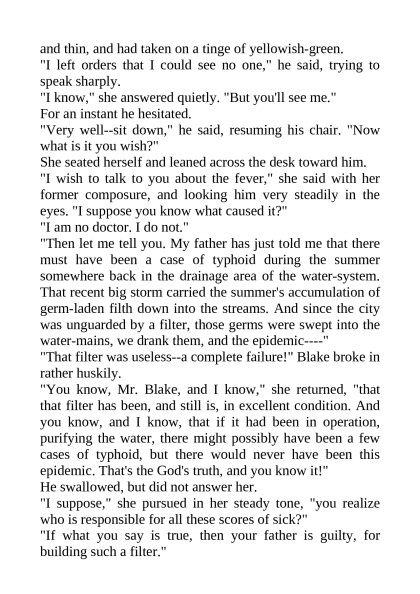 and thin, and had taken on a tinge of yellowish-green.

"I left orders that I could see no one," he said, trying to speak sharply.

"I know," she answered quietly. "But you'll see me."

For an instant he hesitated.

"Very well--sit down," he said, resuming his chair. "Now what is it you wish?"

She seated herself and leaned across the desk toward him.

"I wish to talk to you about the fever," she said with her former composure, and looking him very steadily in the eyes. "I suppose you know what caused it?"

"I am no doctor. I do not."

"Then let me tell you. My father has just told me that there must have been a case of typhoid during the summer somewhere back in the drainage area of the water-system. That recent big storm carried the summer's accumulation of germ-laden filth down into the streams. And since the city was unguarded by a filter, those germs were swept into the water-mains, we drank them, and the epidemic----"

"That filter was useless--a complete failure!" Blake broke in rather huskily.

"You know, Mr. Blake, and I know," she returned, "that that filter has been, and still is, in excellent condition. And you know, and I know, that if it had been in operation, purifying the water, there might possibly have been a few cases of typhoid, but there would never have been this epidemic. That's the God's truth, and you know it!"

He swallowed, but did not answer her.

"I suppose," she pursued in her steady tone, "you realize who is responsible for all these scores of sick?"

"If what you say is true, then your father is guilty, for building such a filter."